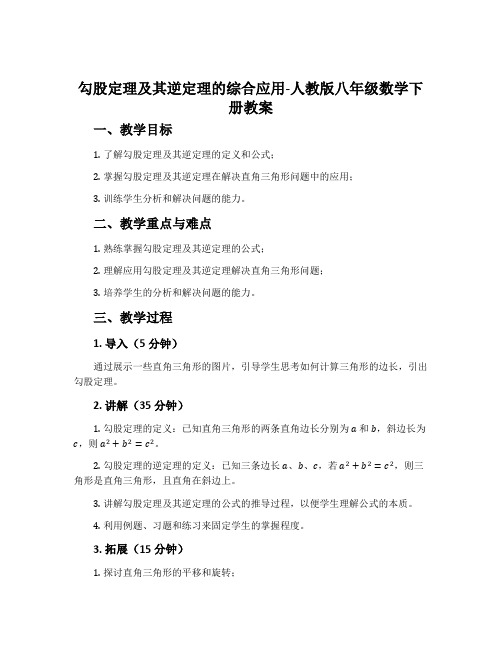 勾股定理及其逆定理的综合应用-人教版八年级数学下册教案

一、教学目标

1. 了解勾股定理及其逆定理的定义和公式；

2. 掌握勾股定理及其逆定理在解决直角三角形问题中的应用；

3. 训练学生分析和解决问题的能力。

二、教学重点与难点

1. 熟练掌握勾股定理及其逆定理的公式；

2. 理解应用勾股定理及其逆定理解决直角三角形问题；

3. 培养学生的分析和解决问题的能力。

三、教学过程

1. 导入（5 分钟）

通过展示一些直角三角形的图片，引导学生思考如何计算三角形的边长，引出勾股定理。

2. 讲解（35 分钟）

1. 勾股定理的定义：已知直角三角形的两条直角边长分别为 $a$ 和 $b$，斜边长为 $c$，则 $a^2+b^2=c^2$。

2. 勾股定理的逆定理的定义：已知三条边长 $a$、$b$、$c$，若 $a^2+b^2=c^2$，则三角形是直角三角形，且直角在斜边上。

3. 讲解勾股定理及其逆定理的公式的推导过程，以便学生理解公式的本质。

4. 利用例题、习题和练习来固定学生的掌握程度。

3. 拓展（15 分钟）

1. 探讨直角三角形的平移和旋转；